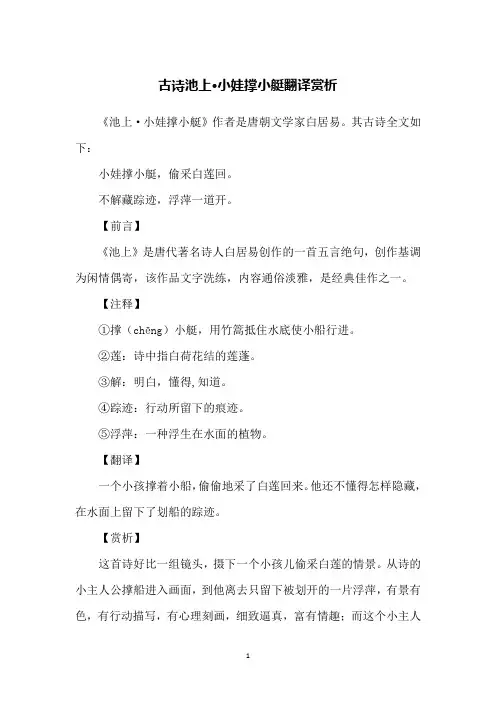 古诗池上•小娃撑小艇翻译赏析

《池上·小娃撑小艇》作者是唐朝文学家白居易。其古诗全文如下：

小娃撑小艇，偷采白莲回。

不解藏踪迹，浮萍一道开。

【前言】

《池上》是唐代著名诗人白居易创作的一首五言绝句，创作基调为闲情偶寄，该作品文字洗练，内容通俗淡雅，是经典佳作之一。

【注释】

①撑（chēng）小艇，用竹篙抵住水底使小船行进。

②莲：诗中指白荷花结的莲蓬。

③解：明白，懂得，知道。

④踪迹：行动所留下的痕迹。

⑤浮萍：一种浮生在水面的植物。

【翻译】

一个小孩撑着小船，偷偷地采了白莲回来。他还不懂得怎样隐藏，在水面上留下了划船的踪迹。

【赏析】

这首诗好比一组镜头，摄下一个小孩儿偷采白莲的情景。从诗的小主人公撑船进入画面，到他离去只留下被划开的一片浮萍，有景有色，有行动描写，有心理刻画，细致逼真，富有情趣；而这个小主人

1